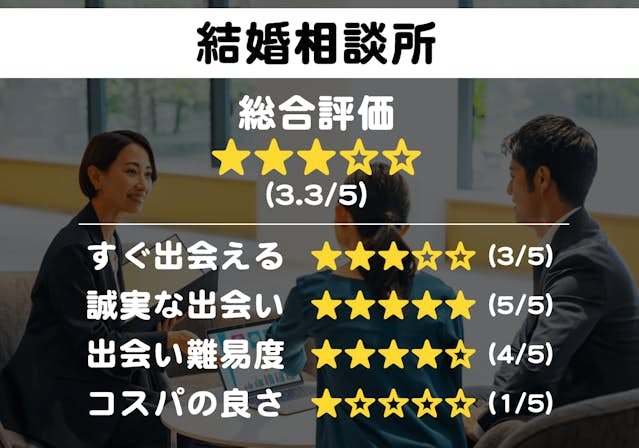 結婚相談所

総合評価
★★★☆☆
(3.3/5)

すぐ出会える ★★★☆☆ (3/5)
誠実な出会い ★★★★★ (5/5)
出会い難易度 ★★★★☆ (4/5)
コスパの良さ ★☆☆☆☆ (1/5)